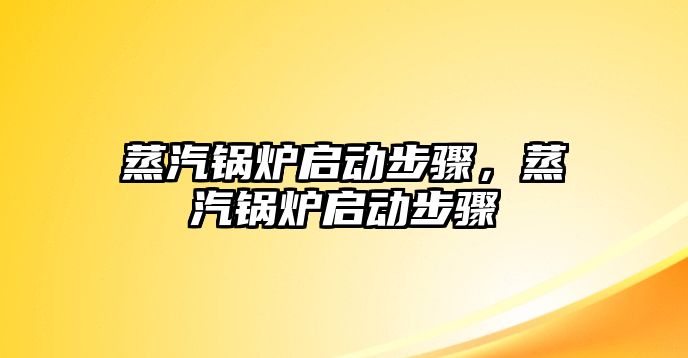 蒸汽锅炉启动步骤，蒸汽锅炉启动步骤